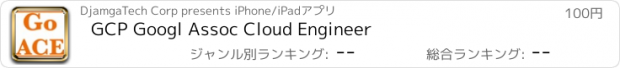 Go ACE

DjamgaTech Corp presents iPhone/iPadアプリ

100円

GCP Googl Assoc Cloud Engineer

ジャンル別ランキング: --

総合ランキング: --